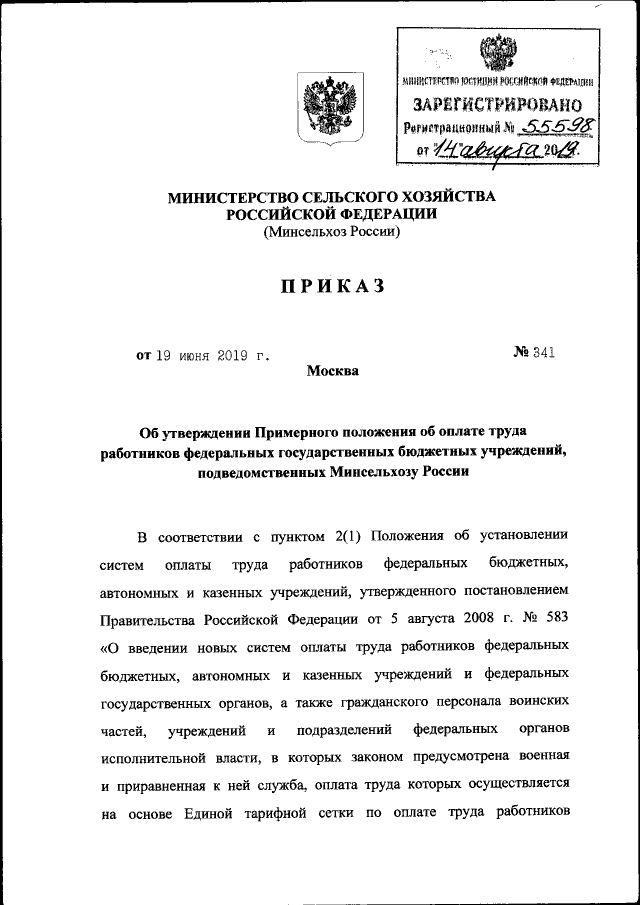 МИНИСТЕРСТВО ЮСТИЦИИ РОССИЙСКОЙ ФЕДЕРАЦИИ
ЗАРЕГИСТРИРОВАНО
Регистрационный № 55598
от "14" августа 2019.

МИНИСТЕРСТВО СЕЛЬСКОГО ХОЗЯЙСТВА
РОССИЙСКОЙ ФЕДЕРАЦИИ
(Минсельхоз России)

ПРИКАЗ

от 19 июня 2019 г.

№ 341

Москва

Об утверждении Примерного положения об оплате труда работников федеральных государственных бюджетных учреждений, подведомственных Минсельхозу России

В соответствии с пунктом 2(1) Положения об установлении систем оплаты труда работников федеральных бюджетных, автономных и казенных учреждений, утвержденного постановлением Правительства Российской Федерации от 5 августа 2008 г. № 583 «О введении новых систем оплаты труда работников федеральных бюджетных, автономных и казенных учреждений и федеральных государственных органов, а также гражданского персонала воинских частей, учреждений и подразделений федеральных органов исполнительной власти, в которых законом предусмотрена военная и приравненная к ней служба, оплата труда которых осуществляется на основе Единой тарифной сетки по оплате труда работников